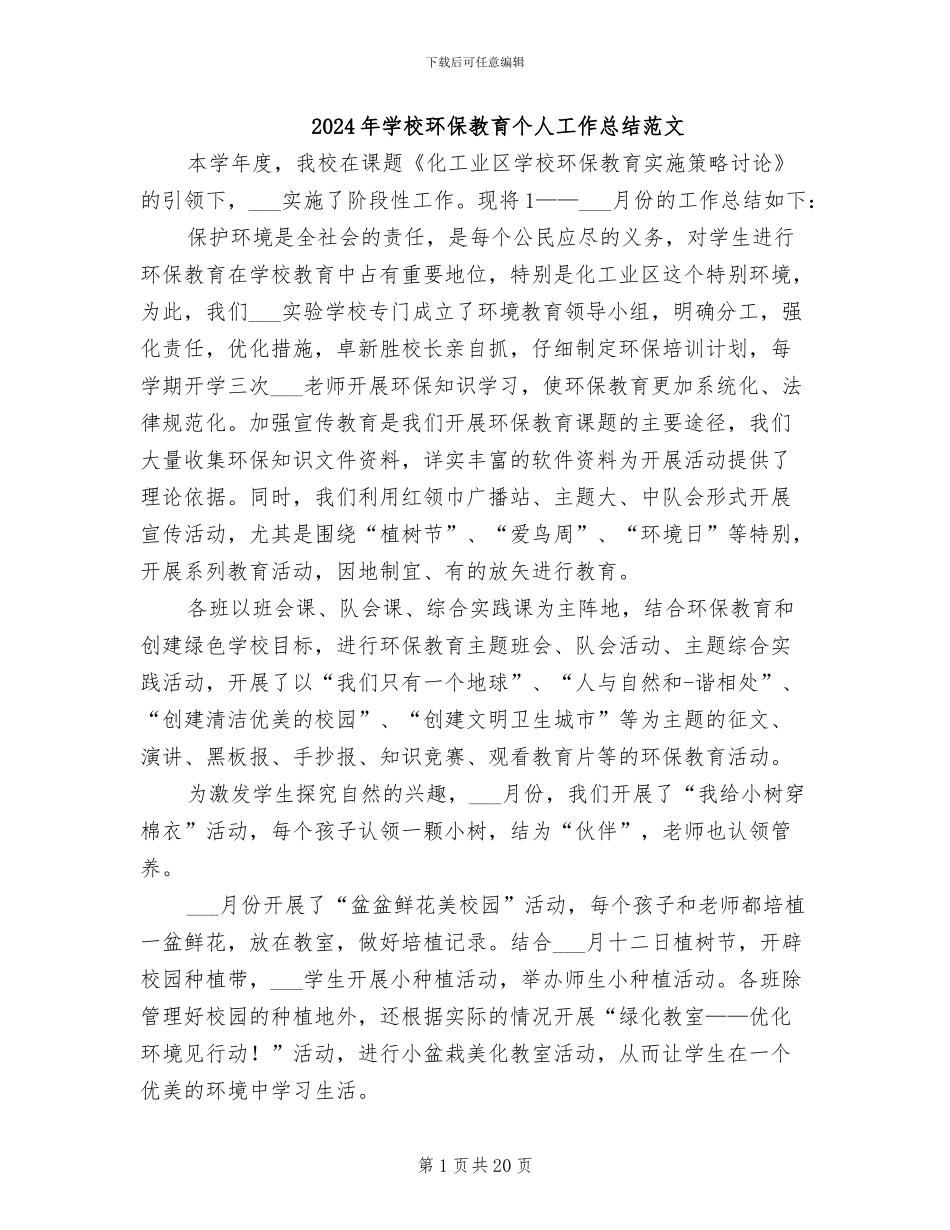 下载后可任意编辑

2024年学校环保教育个人工作总结范文

本学年度，我校在课题《化工业区学校环保教育实施策略讨论》的引领下，___实施了阶段性工作。现将1——___月份的工作总结如下：

保护环境是全社会的责任，是每个公民应尽的义务，对学生进行环保教育在学校教育中占有重要地位，特别是化工业区这个特别环境，为此，我们___实验学校专门成立了环境教育领导小组，明确分工，强化责任，优化措施，卓新胜校长亲自抓，仔细制定环保培训计划，每学期开学三次___老师开展环保知识学习，使环保教育更加系统化、法律规范化。加强宣传教育是我们开展环保教育课题的主要途径，我们大量收集环保知识文件资料，详实丰富的软件资料为开展活动提供了理论依据。同时，我们利用红领巾广播站、主题大、中队会形式开展宣传活动，尤其是围绕“植树节”、“爱鸟周”、“环境日”等特别，开展系列教育活动，因地制宜、有的放矢进行教育。

各班以班会课、队会课、综合实践课为主阵地，结合环保教育和创建绿色学校目标，进行环保教育主题班会、队会活动、主题综合实践活动，开展了以“我们只有一个地球”、“人与自然和-谐相处”、“创建清洁优美的校园”、“创建文明卫生城市”等为主题的征文、演讲、黑板报、手抄报、知识竞赛、观看教育片等的环保教育活动。

为激发学生探究自然的兴趣，___月份，我们开展了“我给小树穿棉衣”活动，每个孩子认领一颗小树，结为“伙伴”，老师也认领管养。

___月份开展了“盆盆鲜花美校园”活动，每个孩子和老师都培植一盆鲜花，放在教室，做好培植记录。结合___月十二日植树节，开辟校园种植带，___学生开展小种植活动，举办师生小种植活动。各班除管理好校园的种植地外，还根据实际的情况开展“绿化教室——优化环境见行动！”活动，进行小盆栽美化教室活动，从而让学生在一个优美的环境中学习生活。

第1页共20页